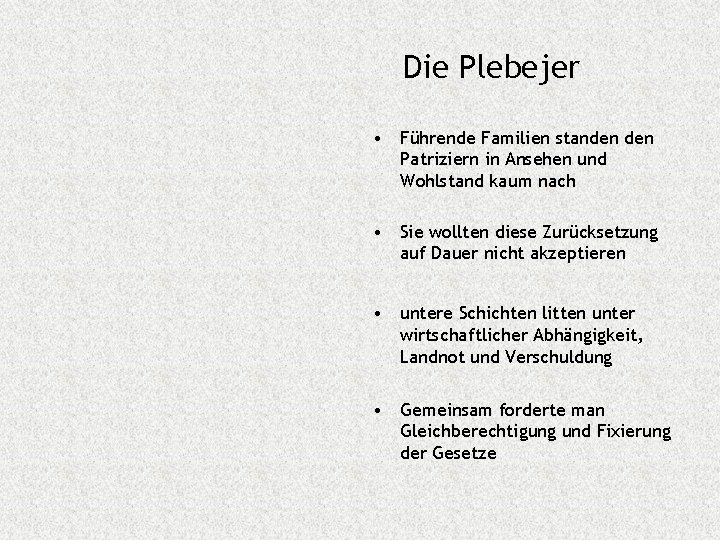 Die Plebejer

• Führende Familien standen den Patriziern in Ansehen und Wohlstand kaum nach

• Sie wollten diese Zurücksetzung auf Dauer nicht akzeptieren

• untere Schichten litten unter wirtschaftlicher Abhängigkeit, Landnot und Verschuldung

• Gemeinsam forderte man Gleichberechtigung und Fixierung der Gesetze